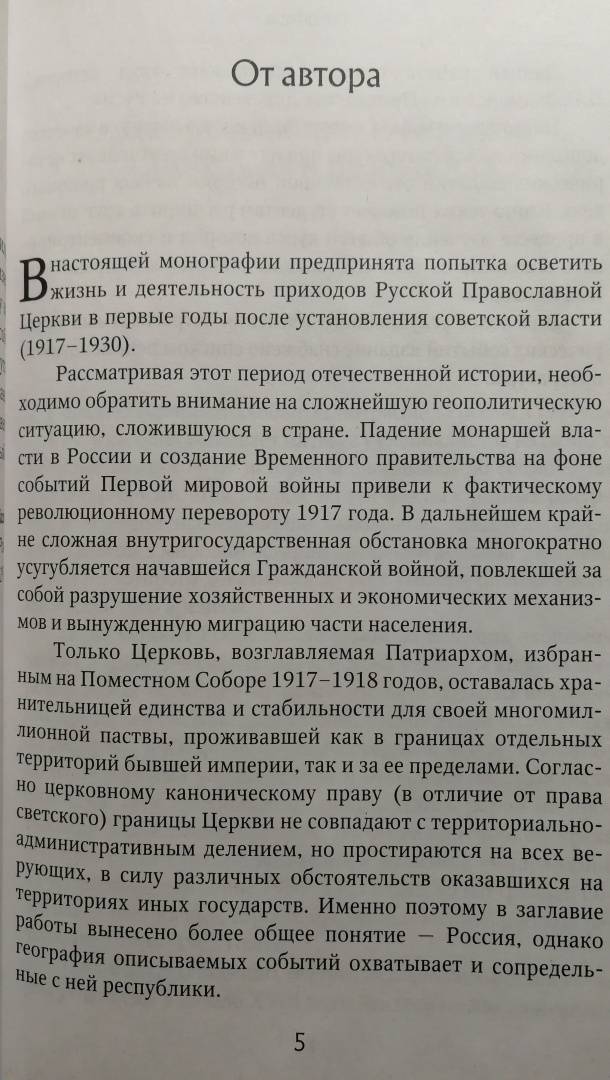 От автора

В настоящей монографии предпринята попытка осветить жизнь и деятельность приходов Русской Православной Церкви в первые годы после установления советской власти (1917–1930).

Рассматривая этот период отечественной истории, необходимо обратить внимание на сложнейшую геополитическую ситуацию, сложившуюся в стране. Падение монаршей власти в России и создание Временного правительства на фоне событий Первой мировой войны привели к фактическому революционному перевороту 1917 года. В дальнейшем крайне сложная внутригосударственная обстановка многократно усугубляется начавшейся Гражданской войной, повлекшей за собой разрушение хозяйственных и экономических механизмов и вынужденную миграцию части населения.

Только Церковь, возглавляемая Патриархом, избранным на Поместном Соборе 1917–1918 годов, оставалась хранительницей единства и стабильности для своей многомиллионной паствы, проживавшей как в границах отдельных территорий бывшей империи, так и за ее пределами. Согласно церковному каноническому праву (в отличие от права светского) границы Церкви не совпадают с территориально-административным делением, но простираются на всех верующих, в силу различных обстоятельств оказавшихся на территориях иных государств. Именно поэтому в заглавие работы вынесено более общее понятие — Россия, однако география описываемых событий охватывает и сопредельные с ней республики.

5